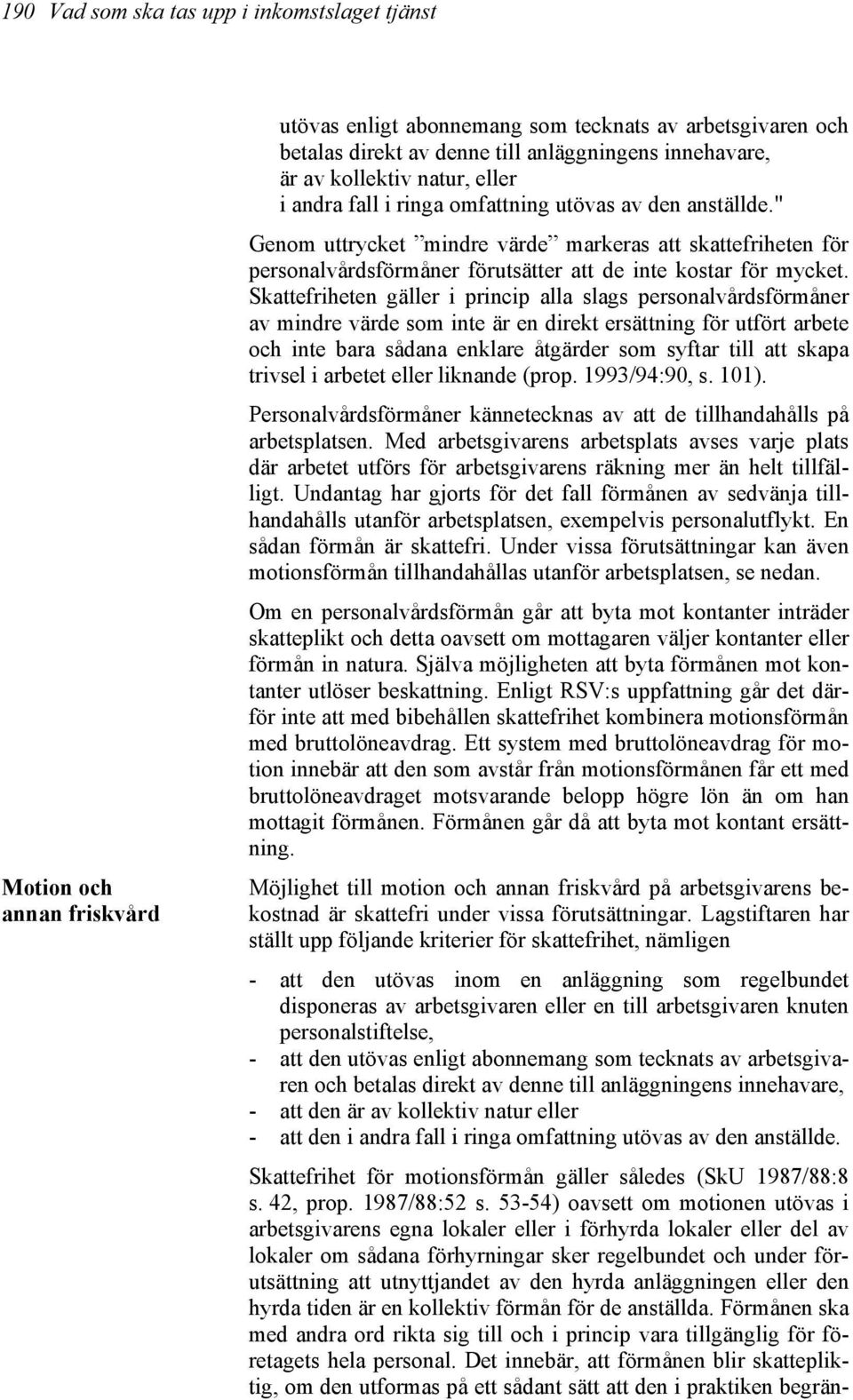 190 Vad som ska tas upp i inkomstslaget tjänst

utövas enligt abonnemang som tecknats av arbetsgivaren och betalas direkt av denne till anläggningens innehavare,
är av kollektiv natur, eller
i andra fall i ringa omfattning utövas av den anställde."

Genom uttrycket ”mindre värde” markeras att skattefriheten för personalvårdsförmåner förutsätter att de inte kostar för mycket. Skattefriheten gäller i princip alla slags personalvårdsförmåner av mindre värde som inte är en direkt ersättning för utfört arbete och inte bara sådana enklare åtgärder som syftar till att skapa trivsel i arbetet eller liknande (prop. 1993/94:90, s. 101).

Personalvårdsförmåner kännetecknas av att de tillhandahålls på arbetsplatsen. Med arbetsgivarens arbetsplats avses varje plats där arbetet utförs för arbetsgivarens räkning mer än helt tillfälligt. Undantag har gjorts för det fall förmånen av sedvänja tillhandahålls utanför arbetsplatsen, exempelvis personalutflykt. En sådan förmån är skattefri. Under vissa förutsättningar kan även motionsförmån tillhandahållas utanför arbetsplatsen, se nedan.

Om en personalvårdsförmån går att byta mot kontanter inträder skatteplikt och detta oavsett om mottagaren väljer kontanter eller förmån in natura. Själva möjligheten att byta förmånen mot kontanter utlöser beskattning. Enligt RSV:s uppfattning går det därför inte att med bibehållen skattefrihet kombinera motionsförmån med bruttolöneavdrag. Ett system med bruttolöneavdrag för motion innebär att den som avstår från motionsförmånen får ett med bruttolöneavdraget motsvarande belopp högre lön än om han mottagit förmånen. Förmånen går då att byta mot kontant ersättning.

Motion och annan friskvård

Möjlighet till motion och annan friskvård på arbetsgivarens bekostnad är skattefri under vissa förutsättningar. Lagstiftaren har ställt upp följande kriterier för skattefrihet, nämligen

- att den utövas inom en anläggning som regelbundet disponeras av arbetsgivaren eller en till arbetsgivaren knuten personalstiftelse,
- att den utövas enligt abonnemang som tecknats av arbetsgivaren och betalas direkt av denne till anläggningens innehavare,
- att den är av kollektiv natur eller
- att den i andra fall i ringa omfattning utövas av den anställde.

Skattefrihet för motionsförmån gäller således (SkU 1987/88:8 s. 42, prop. 1987/88:52 s. 53-54) oavsett om motionen utövas i arbetsgivarens egna lokaler eller i förhyrda lokaler eller del av lokaler om sådana förhyrningar sker regelbundet och under förutsättning att utnyttjandet av den hyrda anläggningen eller den hyrda tiden är en kollektiv förmån för de anställda. Förmånen ska med andra ord rikta sig till och i princip vara tillgänglig för företagets hela personal. Det innebär, att förmånen blir skattepliktig, om den utformas på ett sådant sätt att den i praktiken begrän-